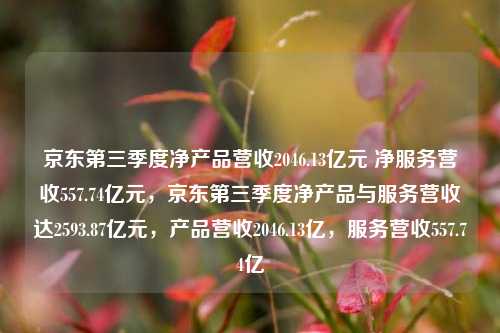 京东第三季度净产品营收2046.13亿元 净服务营收557.74亿元，京东第三季度净产品与服务营收达2593.87亿元，产品营收2046.13亿，服务营收557.74亿